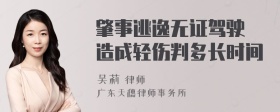 肇事逃逸无证驾驶
造成轻伤判多长时间

吴莉 律师
广东天穗律师事务所